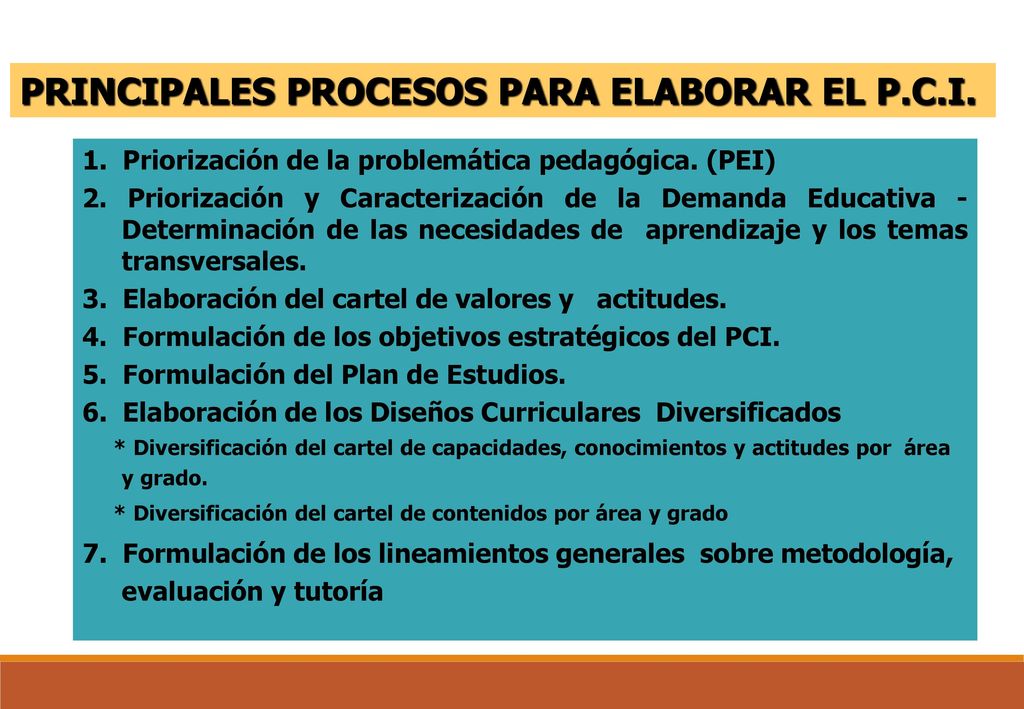 PRINCIPALES PROCESOS PARA ELABORAR EL P.C.I.

1. Priorización de la problemática pedagógica. (PEI)

2. Priorización y Caracterización de la Demanda Educativa - Determinación de las necesidades de aprendizaje y los temas transversales.

3. Elaboración del cartel de valores y actitudes.

4. Formulación de los objetivos estratégicos del PCI.

5. Formulación del Plan de Estudios.

6. Elaboración de los Diseños Curriculares Diversificados

* Diversificación del cartel de capacidades, conocimientos y actitudes por área y grado.

* Diversificación del cartel de contenidos por área y grado

7. Formulación de los lineamientos generales sobre metodología, evaluación y tutoría